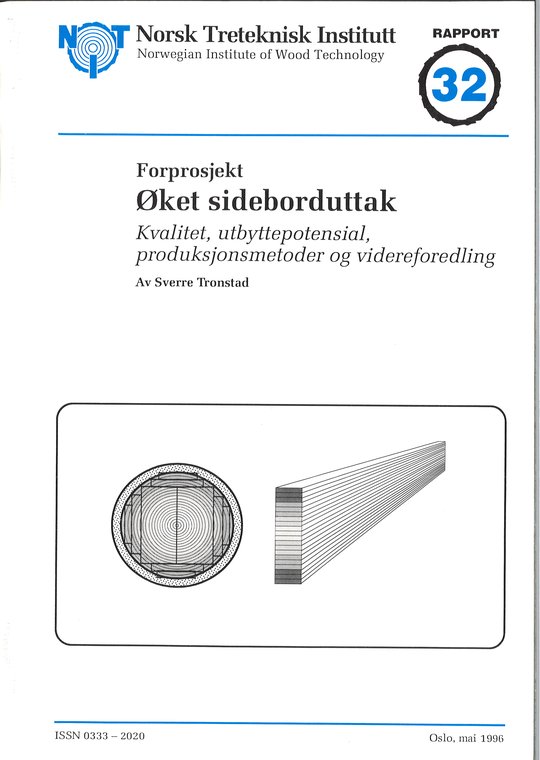 NTI Norsk Treteknisk Institutt
Norwegian Institute of Wood Technology

RAPPORT
32

Forprosjekt
Øket sideborduttak
Kvalitet, utbyttepotensial, produksjonsmetoder og videreforedling
Av Sverre Tronstad

ISSN 0333 – 2020

Oslo, mai 1996